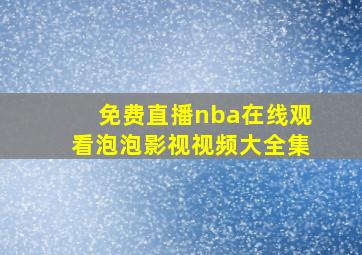 免费直播nba在线观看泡泡影视视频大全集